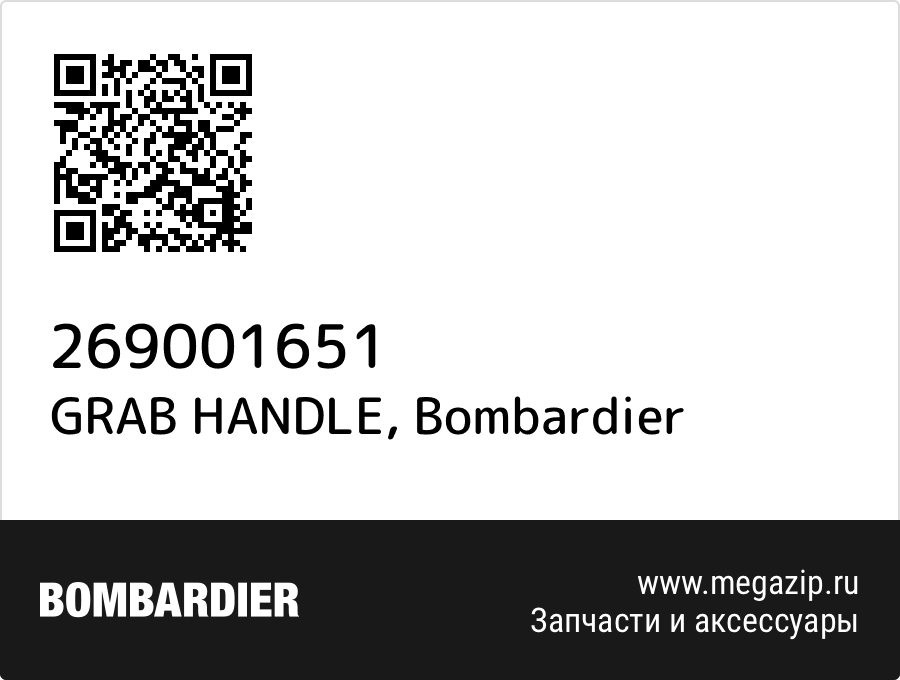 269001651
GRAB HANDLE, Bombardier

BOMBARDIER

www.megazip.ru
Запчасти и аксессуары